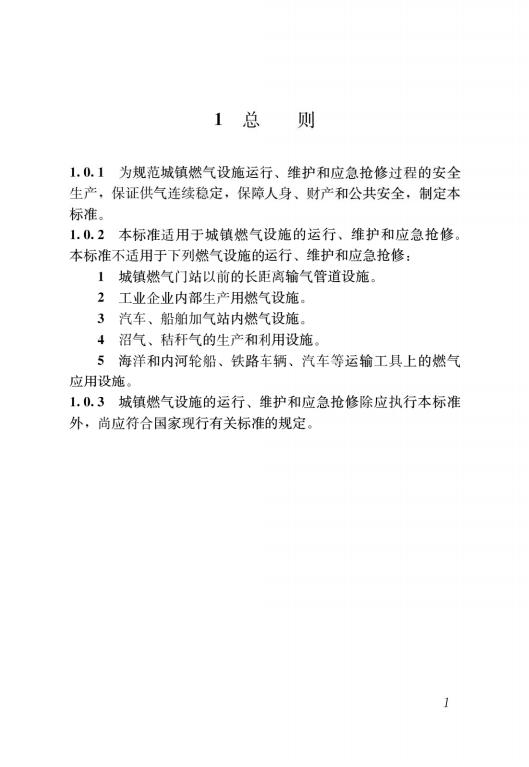 1 总　　则

1.0.1 为规范城镇燃气设施运行、维护和应急抢修过程的安全生产，保证供气连续稳定，保障人身、财产和公共安全，制定本标准。

1.0.2 本标准适用于城镇燃气设施的运行、维护和应急抢修。本标准不适用于下列燃气设施的运行、维护和应急抢修：

1 城镇燃气门站以前的长距离输气管道设施。

2 工业企业内部生产用燃气设施。

3 汽车、船舶加气站内燃气设施。

4 沼气、秸秆气的生产和利用设施。

5 海洋和内河轮船、铁路车辆、汽车等运输工具上的燃气应用设施。

1.0.3 城镇燃气设施的运行、维护和应急抢修除应执行本标准外，尚应符合国家现行有关标准的规定。

1